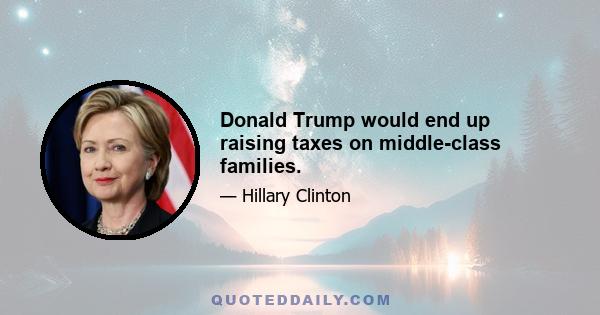 Donald Trump would end up raising taxes on middle-class families.

— Hillary Clinton

QUOTEDDAILY.COM